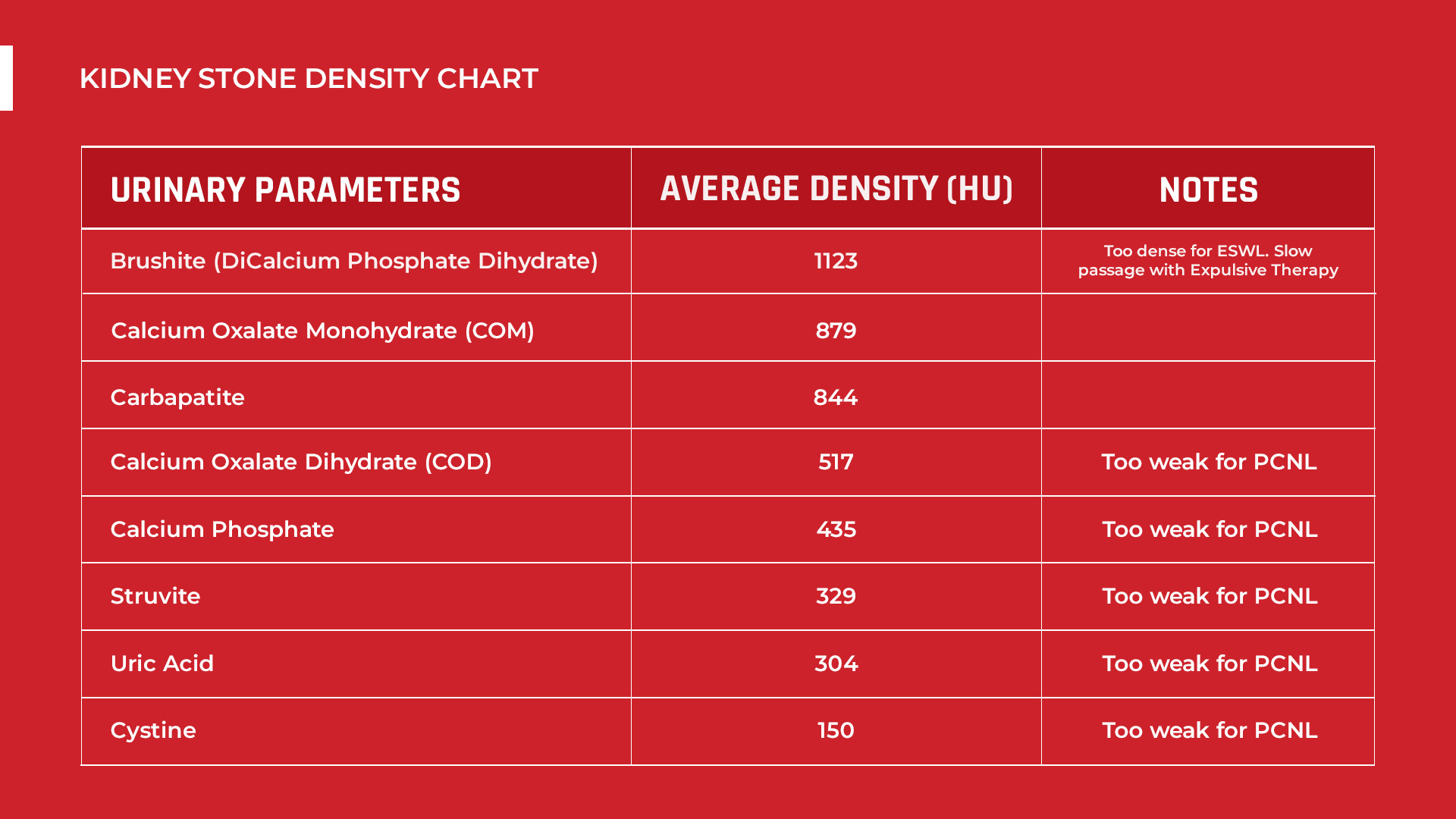 KIDNEY STONE DENSITY CHART

| URINARY PARAMETERS | AVERAGE DENSITY (HU) | NOTES |
|---|---|---|
| Brushite (DiCalcium Phosphate Dihydrate) | 1123 | Too dense for ESWL. Slow passage with Expulsive Therapy |
| Calcium Oxalate Monohydrate (COM) | 879 | |
| Carbapatite | 844 | |
| Calcium Oxalate Dihydrate (COD) | 517 | Too weak for PCNL |
| Calcium Phosphate | 435 | Too weak for PCNL |
| Struvite | 329 | Too weak for PCNL |
| Uric Acid | 304 | Too weak for PCNL |
| Cystine | 150 | Too weak for PCNL |